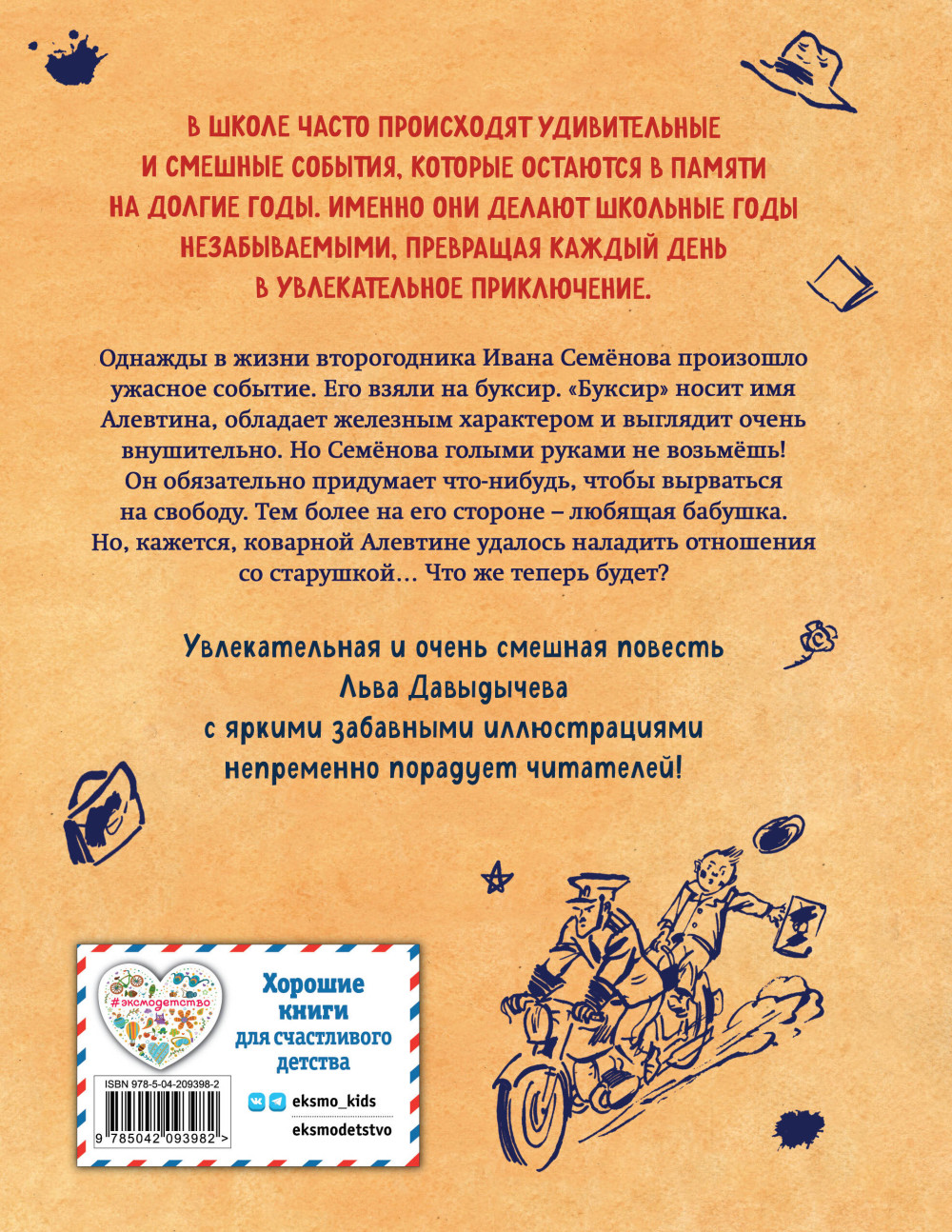 В ШКОЛЕ ЧАСТО ПРОИСХОДЯТ УДИВИТЕЛЬНЫЕ И СМЕШНЫЕ СОБЫТИЯ, КОТОРЫЕ ОСТАЮТСЯ В ПАМЯТИ НА ДОЛГИЕ ГОДЫ. ИМЕННО ОНИ ДЕЛАЮТ ШКОЛЬНЫЕ ГОДЫ НЕЗАБЫВАЕМЫМИ, ПРЕВРАЩАЯ КАЖДЫЙ ДЕНЬ В УВЛЕКАТЕЛЬНОЕ ПРИКЛЮЧЕНИЕ.

Однажды в жизни второгодника Ивана Семёнова произошло ужасное событие. Его взяли на буксир. «Буксир» носит имя Алевтина, обладает железным характером и выглядит очень внушительно. Но Семёнова голыми руками не возьмёшь! Он обязательно придумает что-нибудь, чтобы вырваться на свободу. Тем более на его стороне – любящая бабушка. Но, кажется, коварной Алевтине удалось наладить отношения со старушкой… Что же теперь будет?

Увлекательная и очень смешная повесть Льва Давыдычева с яркими забавными иллюстрациями непременно порадует читателей!

#эксмодетство

Хорошие книги для счастливого детства

ISBN 978-5-04-209398-2

9 785042 093982 >

eksmo_kids

eksmodetstvo